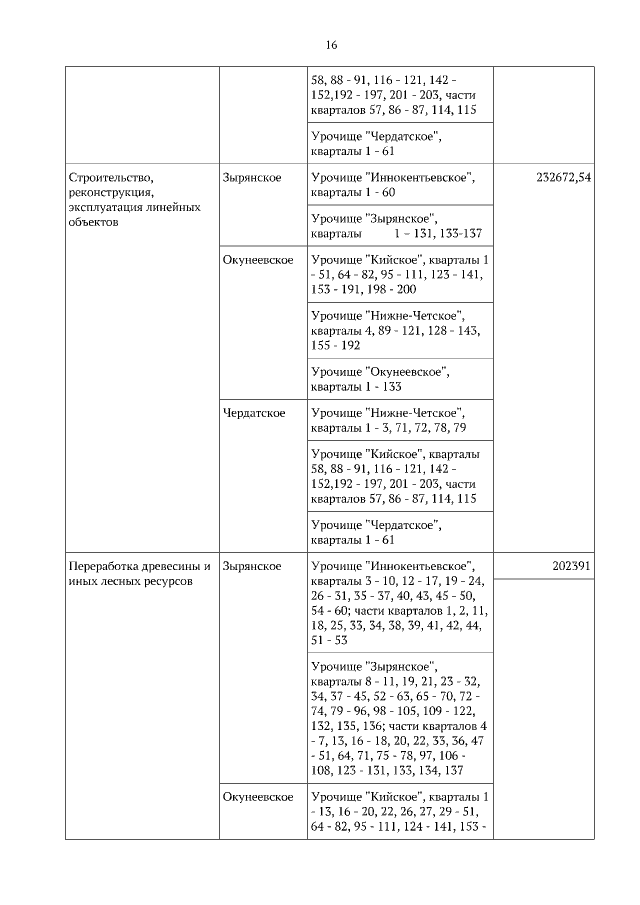 16

| | | | |
|---|---|---|---|
| | | 58, 88 - 91, 116 - 121, 142 - 152,192 - 197, 201 - 203, части кварталов 57, 86 - 87, 114, 115 | |
| | | Урочище "Чердатское", кварталы 1 - 61 | |
| Строительство, реконструкция, эксплуатация линейных объектов | Зырянское | Урочище "Иннокентьевское", кварталы 1 - 60 | 232672,54 |
| | | Урочище "Зырянское", кварталы 1 – 131, 133-137 | |
| | Окунеевское | Урочище "Кийское", кварталы 1 - 51, 64 - 82, 95 - 111, 123 - 141, 153 - 191, 198 - 200 | |
| | | Урочище "Нижне-Четское", кварталы 4, 89 - 121, 128 - 143, 155 - 192 | |
| | | Урочище "Окунеевское", кварталы 1 - 133 | |
| | Чердатское | Урочище "Нижне-Четское", кварталы 1 - 3, 71, 72, 78, 79 | |
| | | Урочище "Кийское", кварталы 58, 88 - 91, 116 - 121, 142 - 152,192 - 197, 201 - 203, части кварталов 57, 86 - 87, 114, 115 | |
| | | Урочище "Чердатское", кварталы 1 - 61 | |
| Переработка древесины и иных лесных ресурсов | Зырянское | Урочище "Иннокентьевское", кварталы 3 - 10, 12 - 17, 19 - 24, 26 - 31, 35 - 37, 40, 43, 45 - 50, 54 - 60; части кварталов 1, 2, 11, 18, 25, 33, 34, 38, 39, 41, 42, 44, 51 - 53 | 202391 |
| | | Урочище "Зырянское", кварталы 8 - 11, 19, 21, 23 - 32, 34, 37 - 45, 52 - 63, 65 - 70, 72 - 74, 79 - 96, 98 - 105, 109 - 122, 132, 135, 136; части кварталов 4 - 7, 13, 16 - 18, 20, 22, 33, 36, 47 - 51, 64, 71, 75 - 78, 97, 106 - 108, 123 - 131, 133, 134, 137 | |
| | Окунеевское | Урочище "Кийское", кварталы 1 - 13, 16 - 20, 22, 26, 27, 29 - 51, 64 - 82, 95 - 111, 124 - 141, 153 - | |